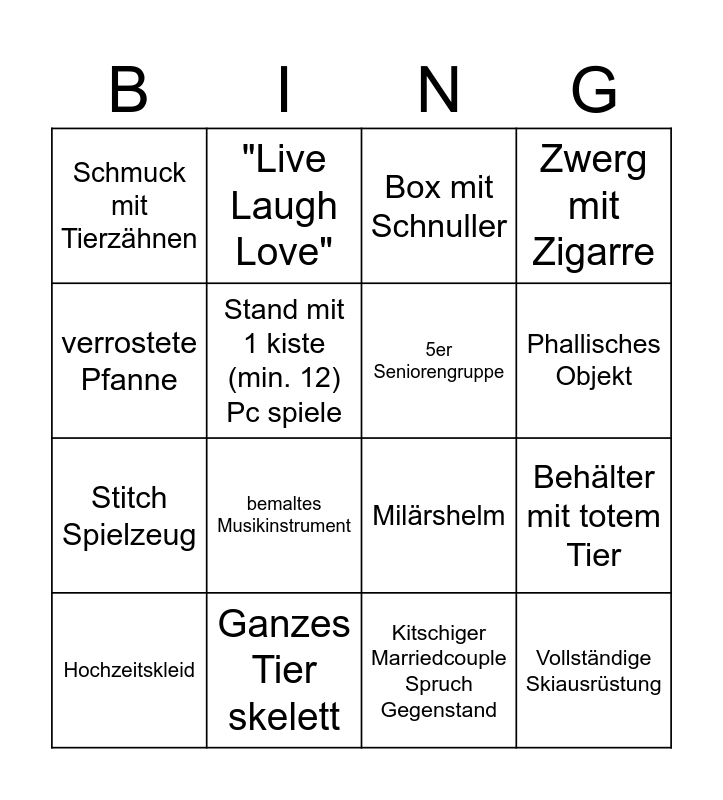 | B | I | N | G |
|---|---|---|---|
| Schmuck mit Tierzähnen | "Live Laugh Love" | Box mit Schnuller | Zwerg mit Zigarre |
| verrostete Pfanne | Stand mit 1 kiste (min. 12) Pc spiele | 5er Seniorengruppe | Phallisches Objekt |
| Stitch Spielzeug | bemaltes Musikinstrument | Milärshelm | Behälter mit totem Tier |
| Hochzeitskleid | Ganzes Tier skelett | Kitschiger Marriedcouple Spruch Gegenstand | Vollständige Skiausrüstung |